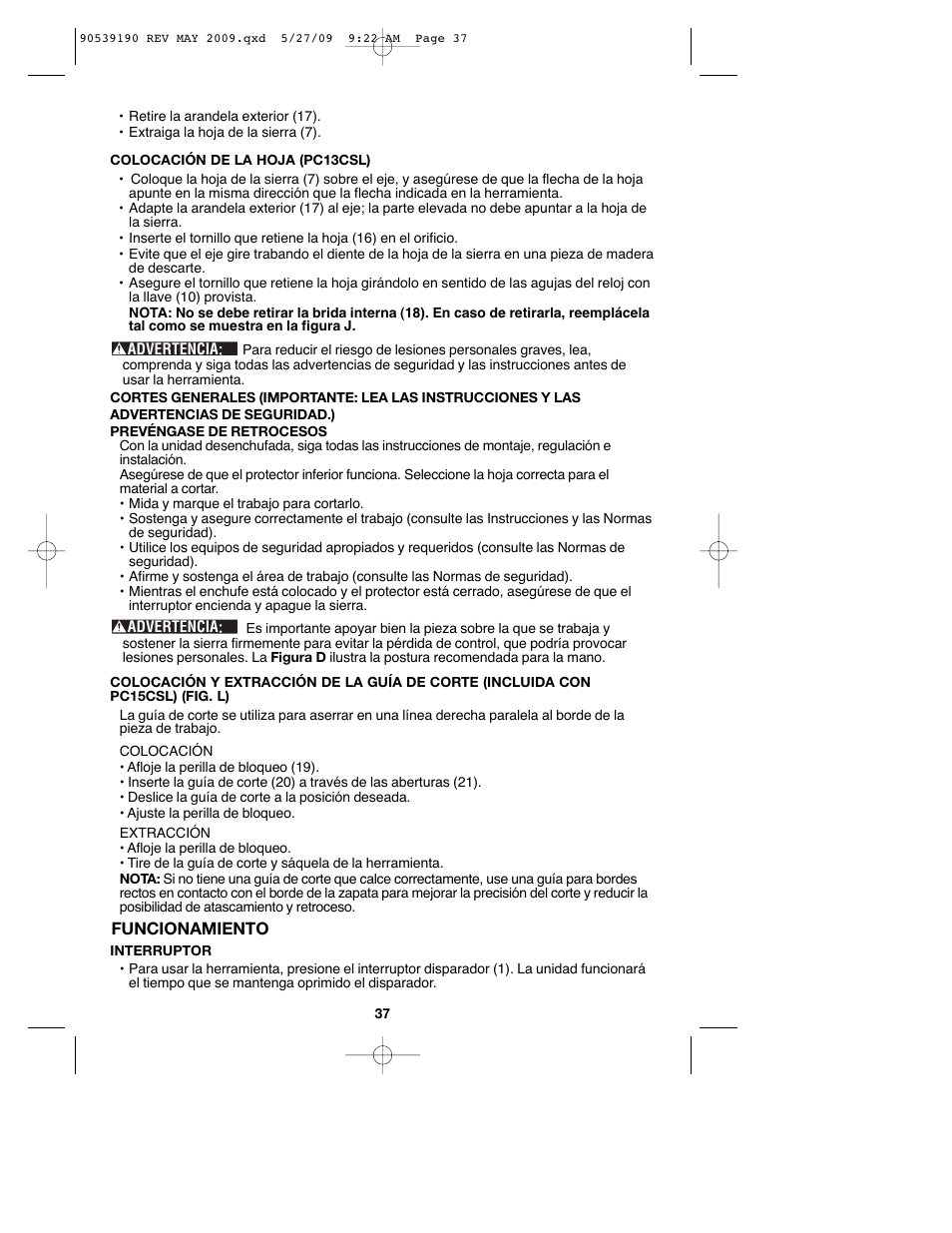 90539190 REV MAY 2009.qxd 5/27/09 9:22 AM Page 37

• Retire la arandela exterior (17).
• Extraiga la hoja de la sierra (7).

COLOCACIÓN DE LA HOJA (PC13CSL)

• Coloque la hoja de la sierra (7) sobre el eje, y asegúrese de que la flecha de la hoja apunte en la misma dirección que la flecha indicada en la herramienta.
• Adapte la arandela exterior (17) al eje; la parte elevada no debe apuntar a la hoja de la sierra.
• Inserte el tornillo que retiene la hoja (16) en el orificio.
• Evite que el eje gire trabando el diente de la hoja de la sierra en una pieza de madera de descarte.
• Asegure el tornillo que retiene la hoja girándolo en sentido de las agujas del reloj con la llave (10) provista.
NOTA: No se debe retirar la brida interna (18). En caso de retirarla, reemplácela tal como se muestra en la figura J.

ADVERTENCIA: Para reducir el riesgo de lesiones personales graves, lea, comprenda y siga todas las advertencias de seguridad y las instrucciones antes de usar la herramienta.

CORTES GENERALES (IMPORTANTE: LEA LAS INSTRUCCIONES Y LAS ADVERTENCIAS DE SEGURIDAD.)
PREVÉNGASE DE RETROCESOS
Con la unidad desenchufada, siga todas las instrucciones de montaje, regulación e instalación.
Asegúrese de que el protector inferior funciona. Seleccione la hoja correcta para el material a cortar.
• Mida y marque el trabajo para cortarlo.
• Sostenga y asegure correctamente el trabajo (consulte las Instrucciones y las Normas de seguridad).
• Utilice los equipos de seguridad apropiados y requeridos (consulte las Normas de seguridad).
• Afirme y sostenga el área de trabajo (consulte las Normas de seguridad).
• Mientras el enchufe está colocado y el protector está cerrado, asegúrese de que el interruptor encienda y apague la sierra.

ADVERTENCIA: Es importante apoyar bien la pieza sobre la que se trabaja y sostener la sierra firmemente para evitar la pérdida de control, que podría provocar lesiones personales. La Figura D ilustra la postura recomendada para la mano.

COLOCACIÓN Y EXTRACCIÓN DE LA GUÍA DE CORTE (INCLUIDA CON PC15CSL) (FIG. L)
La guía de corte se utiliza para aserrar en una línea derecha paralela al borde de la pieza de trabajo.

COLOCACIÓN
• Afloje la perilla de bloqueo (19).
• Inserte la guía de corte (20) a través de las aberturas (21).
• Deslice la guía de corte a la posición deseada.
• Ajuste la perilla de bloqueo.

EXTRACCIÓN
• Afloje la perilla de bloqueo.
• Tire de la guía de corte y sáquela de la herramienta.
NOTA: Si no tiene una guía de corte que calce correctamente, use una guía para bordes rectos en contacto con el borde de la zapata para mejorar la precisión del corte y reducir la posibilidad de atascamiento y retroceso.

FUNCIONAMIENTO
INTERRUPTOR
• Para usar la herramienta, presione el interruptor disparador (1). La unidad funcionará el tiempo que se mantenga oprimido el disparador.

37